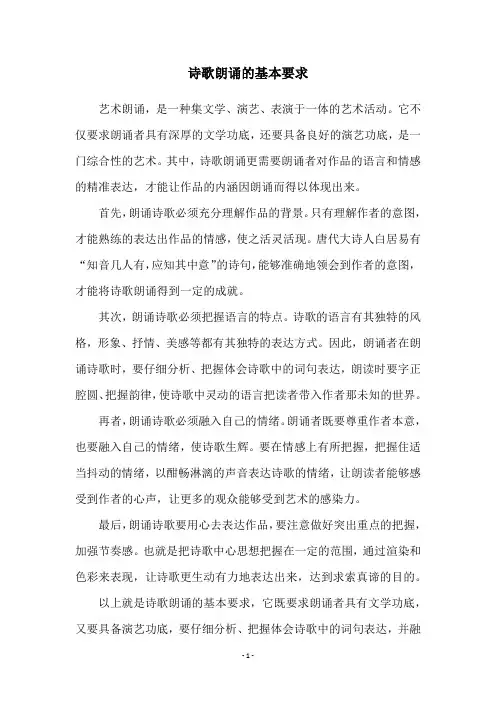 诗歌朗诵的基本要求

艺术朗诵，是一种集文学、演艺、表演于一体的艺术活动。它不仅要求朗诵者具有深厚的文学功底，还要具备良好的演艺功底，是一门综合性的艺术。其中，诗歌朗诵更需要朗诵者对作品的语言和情感的精准表达，才能让作品的内涵因朗诵而得以体现出来。

首先，朗诵诗歌必须充分理解作品的背景。只有理解作者的意图，才能熟练的表达出作品的情感，使之活灵活现。唐代大诗人白居易有“知音几人有，应知其中意”的诗句，能够准确地领会到作者的意图，才能将诗歌朗诵得到一定的成就。

其次，朗诵诗歌必须把握语言的特点。诗歌的语言有其独特的风格，形象、抒情、美感等都有其独特的表达方式。因此，朗诵者在朗诵诗歌时，要仔细分析、把握体会诗歌中的词句表达，朗读时要字正腔圆、把握韵律，使诗歌中灵动的语言把读者带入作者那未知的世界。

再者，朗诵诗歌必须融入自己的情绪。朗诵者既要尊重作者本意，也要融入自己的情绪，使诗歌生辉。要在情感上有所把握，把握住适当抖动的情绪，以酣畅淋漓的声音表达诗歌的情绪，让朗读者能够感受到作者的心声，让更多的观众能够受到艺术的感染力。

最后，朗诵诗歌要用心去表达作品，要注意做好突出重点的把握，加强节奏感。也就是把诗歌中心思想把握在一定的范围，通过渲染和色彩来表现，让诗歌更生动有力地表达出来，达到求索真谛的目的。

以上就是诗歌朗诵的基本要求，它既要求朗诵者具有文学功底，又要具备演艺功底，要仔细分析、把握体会诗歌中的词句表达，并融

- 1 -